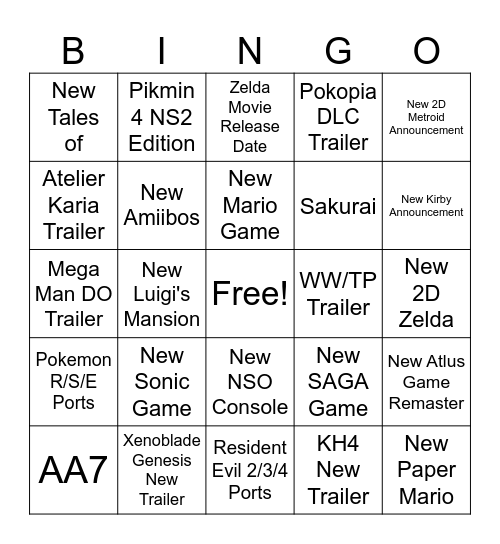 | B | I | N | G | O |
|---|---|---|---|---|
| New Tales of | Pikmin 4 NS2 Edition | Zelda Movie Release Date | Pokopia DLC Trailer | New 2D Metroid Announcement |
| Atelier Karia Trailer | New Amiibos | New Mario Game | Sakurai | New Kirby Announcement |
| Mega Man DO Trailer | New Luigi's Mansion | Free! | WW/TP Trailer | New 2D Zelda |
| Pokemon R/S/E Ports | New Sonic Game | New NSO Console | New SAGA Game | New Atlus Game Remaster |
| AA7 | Xenoblade Genesis New Trailer | Resident Evil 2/3/4 Ports | KH4 New Trailer | New Paper Mario |